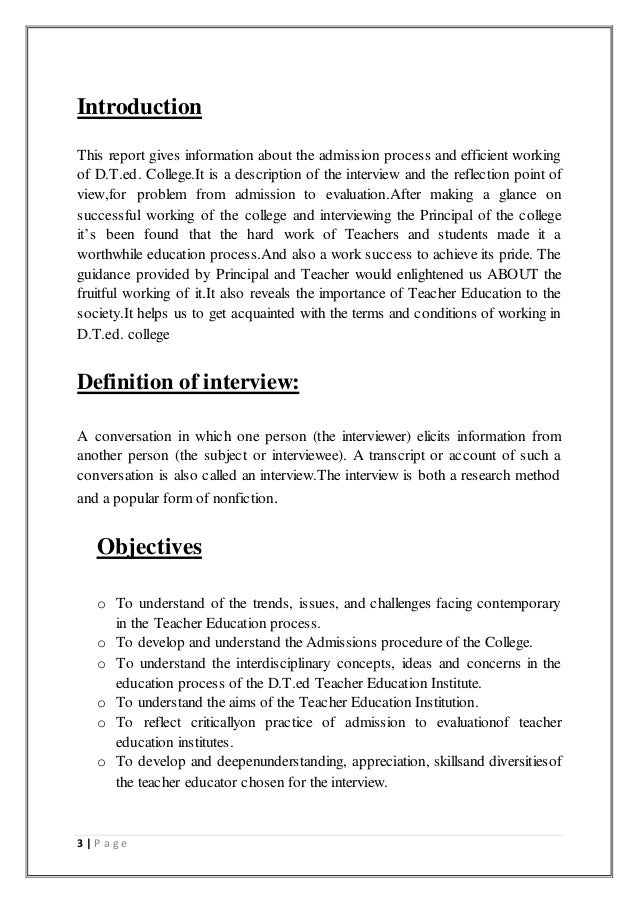 Introduction

This report gives information about the admission process and efficient working of D.T.ed. College.It is a description of the interview and the reflection point of view,for problem from admission to evaluation.After making a glance on successful working of the college and interviewing the Principal of the college it's been found that the hard work of Teachers and students made it a worthwhile education process.And also a work success to achieve its pride. The guidance provided by Principal and Teacher would enlightened us ABOUT the fruitful working of it.It also reveals the importance of Teacher Education to the society.It helps us to get acquainted with the terms and conditions of working in D.T.ed. college

Definition of interview:

A conversation in which one person (the interviewer) elicits information from another person (the subject or interviewee). A transcript or account of such a conversation is also called an interview.The interview is both a research method and a popular form of nonfiction.

Objectives

o To understand of the trends, issues, and challenges facing contemporary in the Teacher Education process.
o To develop and understand the Admissions procedure of the College.
o To understand the interdisciplinary concepts, ideas and concerns in the education process of the D.T.ed Teacher Education Institute.
o To understand the aims of the Teacher Education Institution.
o To reflect criticallyon practice of admission to evaluationof teacher education institutes.
o To develop and deepenunderstanding, appreciation, skillsand diversitiesof the teacher educator chosen for the interview.

3 | P a g e